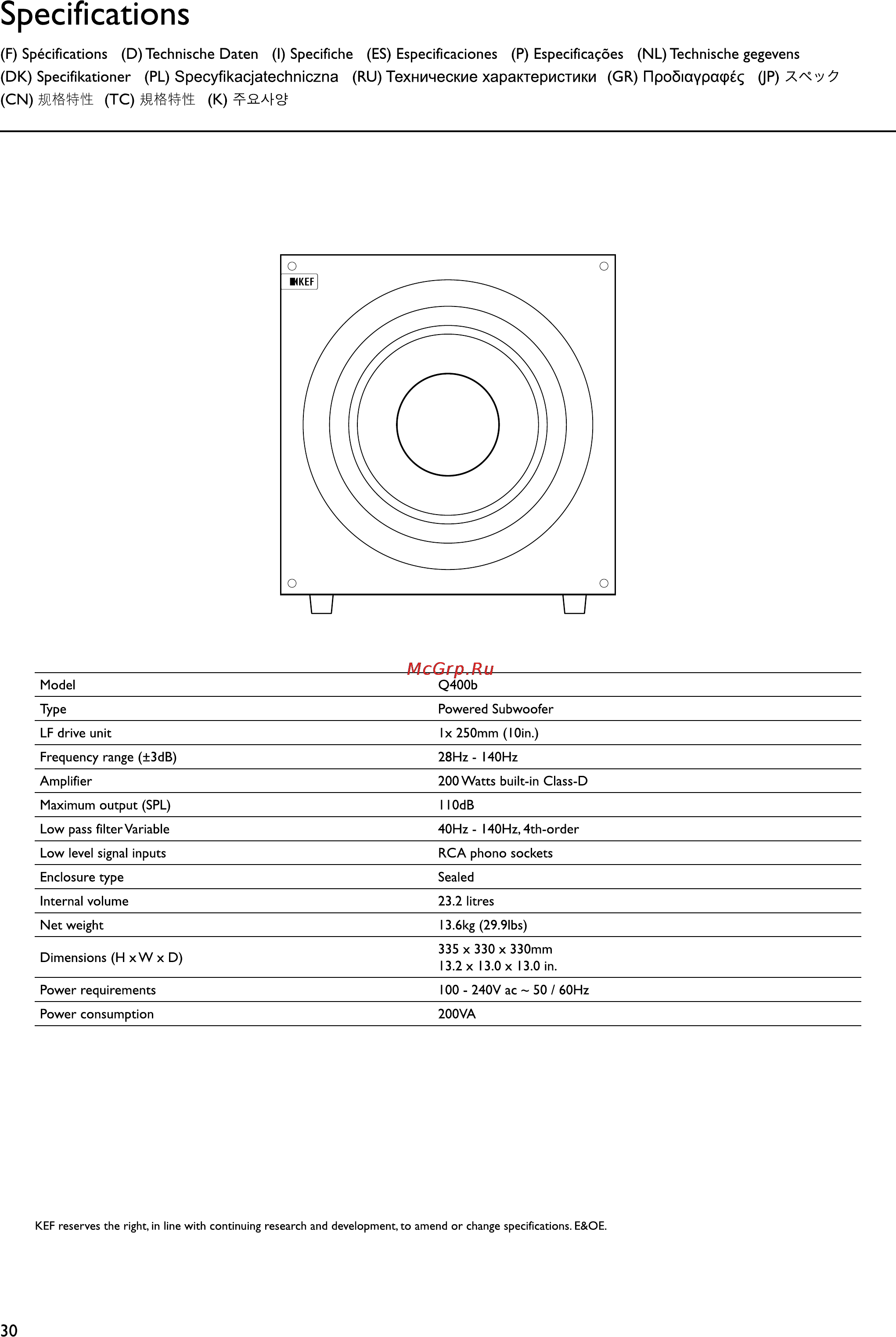 Specifications

(F) Spécifications (D) Technische Daten (I) Specifiche (ES) Especificaciones (P) Especificações (NL) Technische gegevens (DK) Specifikationer (PL) Specyfikacjatechniczna (RU) Технические характеристики (GR) Προδιαγραφές (JP) スペック (CN) 规格特性 (TC) 規格特性 (K) 주요사양

KEF

McGrp.Ru

| Model | Q400b |
|---|---|
| Type | Powered Subwoofer |
| LF drive unit | 1x 250mm (10in.) |
| Frequency range (±3dB) | 28Hz - 140Hz |
| Amplifier | 200 Watts built-in Class-D |
| Maximum output (SPL) | 110dB |
| Low pass filter Variable | 40Hz - 140Hz, 4th-order |
| Low level signal inputs | RCA phono sockets |
| Enclosure type | Sealed |
| Internal volume | 23.2 litres |
| Net weight | 13.6kg (29.9lbs) |
| Dimensions (H x W x D) | 335 x 330 x 330mm 13.2 x 13.0 x 13.0 in. |
| Power requirements | 100 - 240V ac ~ 50 / 60Hz |
| Power consumption | 200VA |

KEF reserves the right, in line with continuing research and development, to amend or change specifications. E&OE.

30